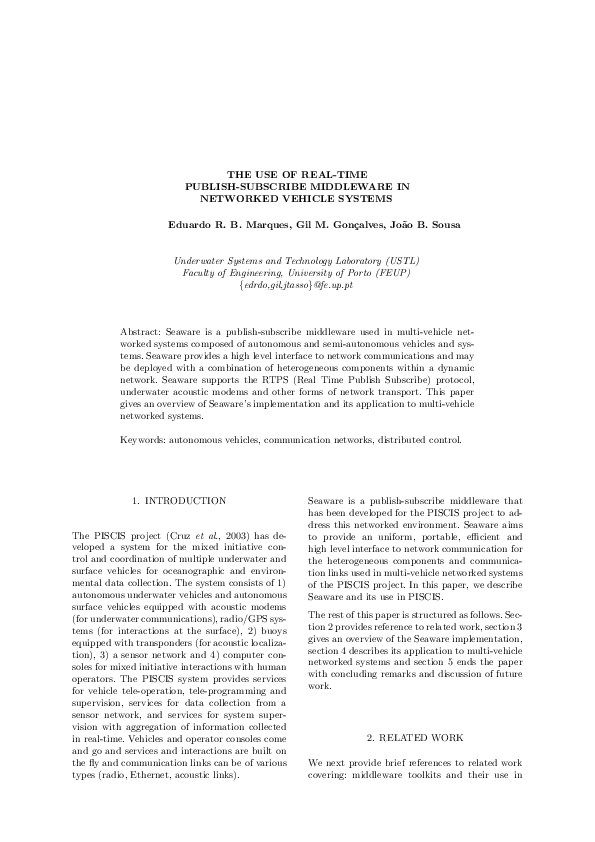 THE USE OF REAL-TIME PUBLISH-SUBSCRIBE MIDDLEWARE IN NETWORKED VEHICLE SYSTEMS

Eduardo R. B. Marques, Gil M. Gonçalves, João B. Sousa

Underwater Systems and Technology Laboratory (USTL)
Faculty of Engineering, University of Porto (FEUP)
{edrdo,gil,jtasso}@fe.up.pt

Abstract: Seaware is a publish-subscribe middleware used in multi-vehicle networked systems composed of autonomous and semi-autonomous vehicles and systems. Seaware provides a high level interface to network communications and may be deployed with a combination of heterogeneous components within a dynamic network. Seaware supports the RTPS (Real Time Publish Subscribe) protocol, underwater acoustic modems and other forms of network transport. This paper gives an overview of Seaware's implementation and its application to multi-vehicle networked systems.

Keywords: autonomous vehicles, communication networks, distributed control.

1. INTRODUCTION

The PISCIS project (Cruz et al., 2003) has developed a system for the mixed initiative control and coordination of multiple underwater and surface vehicles for oceanographic and environmental data collection. The system consists of 1) autonomous underwater vehicles and autonomous surface vehicles equipped with acoustic modems (for underwater communications), radio/GPS systems (for interactions at the surface), 2) buoys equipped with transponders (for acoustic localization), 3) a sensor network and 4) computer consoles for mixed initiative interactions with human operators. The PISCIS system provides services for vehicle tele-operation, tele-programming and supervision, services for data collection from a sensor network, and services for system supervision with aggregation of information collected in real-time. Vehicles and operator consoles come and go and services and interactions are built on the fly and communication links can be of various types (radio, Ethernet, acoustic links).

Seaware is a publish-subscribe middleware that has been developed for the PISCIS project to address this networked environment. Seaware aims to provide an uniform, portable, efficient and high level interface to network communication for the heterogeneous components and communication links used in multi-vehicle networked systems of the PISCIS project. In this paper, we describe Seaware and its use in PISCIS.

The rest of this paper is structured as follows. Section 2 provides reference to related work, section 3 gives an overview of the Seaware implementation, section 4 describes its application to multi-vehicle networked systems and section 5 ends the paper with concluding remarks and discussion of future work.

2. RELATED WORK

We next provide brief references to related work covering: middleware toolkits and their use in